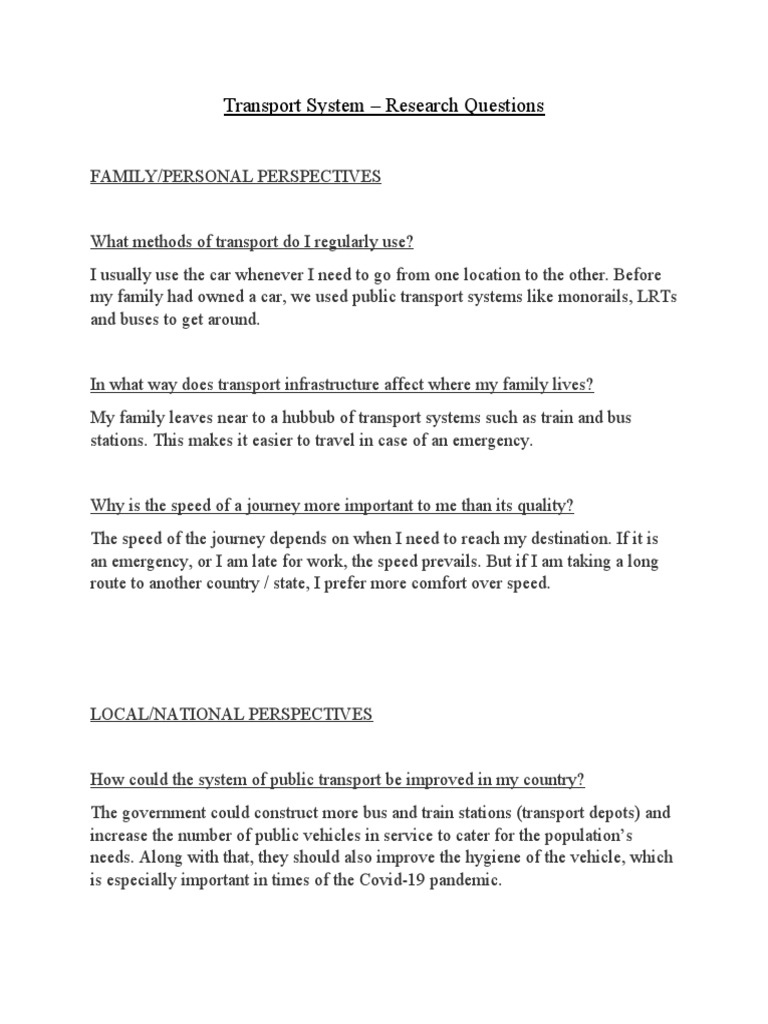 Transport System – Research Questions

FAMILY/PERSONAL PERSPECTIVES

What methods of transport do I regularly use?

I usually use the car whenever I need to go from one location to the other. Before my family had owned a car, we used public transport systems like monorails, LRTs and buses to get around.

In what way does transport infrastructure affect where my family lives?

My family leaves near to a hubbub of transport systems such as train and bus stations. This makes it easier to travel in case of an emergency.

Why is the speed of a journey more important to me than its quality?

The speed of the journey depends on when I need to reach my destination. If it is an emergency, or I am late for work, the speed prevails. But if I am taking a long route to another country / state, I prefer more comfort over speed.

LOCAL/NATIONAL PERSPECTIVES

How could the system of public transport be improved in my country?

The government could construct more bus and train stations (transport depots) and increase the number of public vehicles in service to cater for the population's needs. Along with that, they should also improve the hygiene of the vehicle, which is especially important in times of the Covid-19 pandemic.